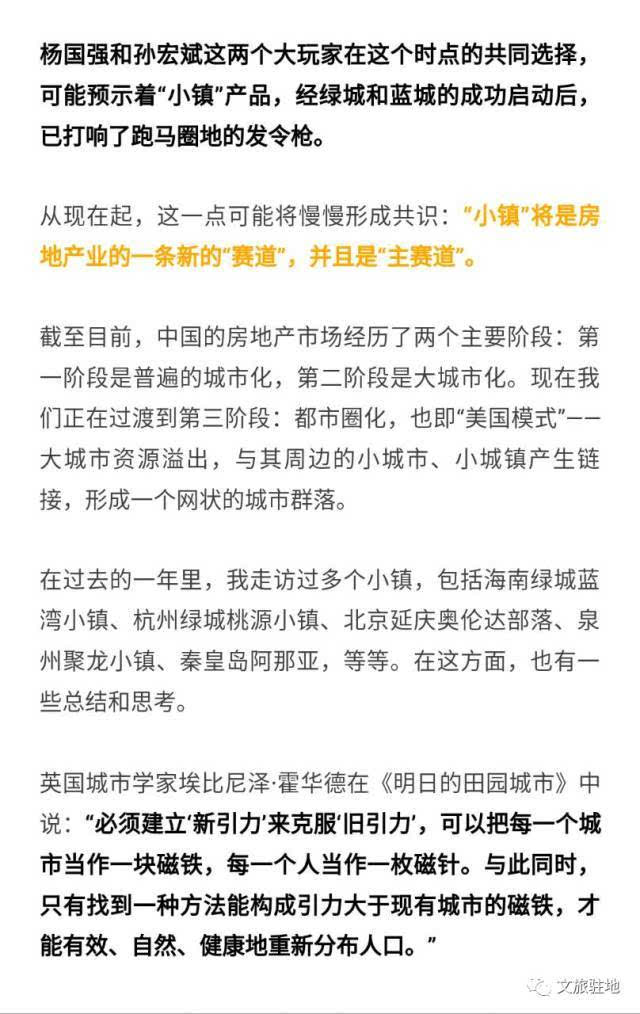 杨国强和孙宏斌这两个大玩家在这个时点的共同选择，可能预示着“小镇”产品，经绿城和蓝城的成功启动后，已打响了跑马圈地的发令枪。

从现在起，这一点可能将慢慢形成共识：“小镇”将是房地产业的一条新的“赛道”，并且是“主赛道”。

截至目前，中国的房地产市场经历了两个主要阶段：第一阶段是普遍的城市化，第二阶段是大城市化。现在我们正在过渡到第三阶段：都市圈化，也即“美国模式”——大城市资源溢出，与其周边的小城市、小城镇产生链接，形成一个网状的城市群落。

在过去的一年里，我走访过多个小镇，包括海南绿城蓝湾小镇、杭州绿城桃源小镇、北京延庆奥伦达部落、泉州聚龙小镇、秦皇岛阿那亚，等等。在这方面，也有一些总结和思考。

英国城市学家埃比尼泽·霍华德在《明日的田园城市》中说：“必须建立‘新引力’来克服‘旧引力’，可以把每一个城市当作一块磁铁，每一个人当作一枚磁针。与此同时，只有找到一种方法能构成引力大于现有城市的磁铁，才能有效、自然、健康地重新分布人口。”

文旅驻地